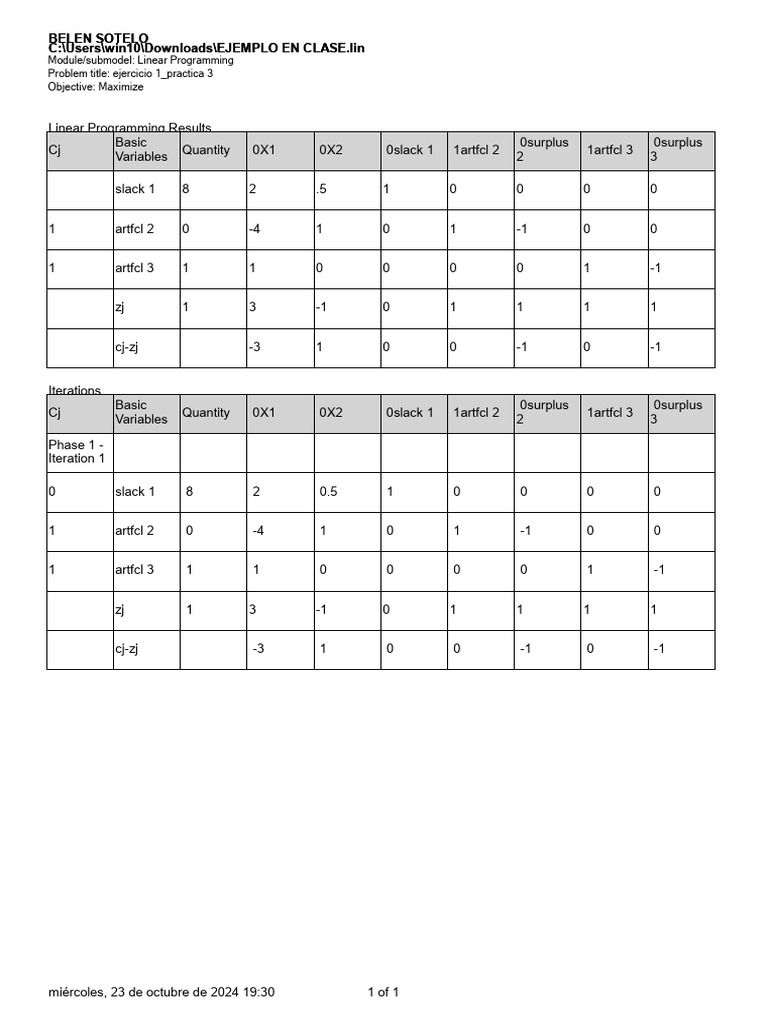 BELEN SOTELO
C:\Users\win10\Downloads\EJEMPLO EN CLASE.lin
Module/submodel: Linear Programming
Problem title: ejercicio 1_practica 3
Objective: Maximize

Linear Programming Results

| Cj | Basic Variables | Quantity | 0X1 | 0X2 | 0slack 1 | 1artfcl 2 | 0surplus 2 | 1artfcl 3 | 0surplus 3 |
|---|---|---|---|---|---|---|---|---|---|
|  | slack 1 | 8 | 2 | .5 | 1 | 0 | 0 | 0 | 0 |
| 1 | artfcl 2 | 0 | -4 | 1 | 0 | 1 | -1 | 0 | 0 |
| 1 | artfcl 3 | 1 | 1 | 0 | 0 | 0 | 0 | 1 | -1 |
|  | zj | 1 | 3 | -1 | 0 | 1 | 1 | 1 | 1 |
|  | cj-zj |  | -3 | 1 | 0 | 0 | -1 | 0 | -1 |

Iterations

| Cj | Basic Variables | Quantity | 0X1 | 0X2 | 0slack 1 | 1artfcl 2 | 0surplus 2 | 1artfcl 3 | 0surplus 3 |
|---|---|---|---|---|---|---|---|---|---|
| Phase 1 - Iteration 1 |  |  |  |  |  |  |  |  |  |
| 0 | slack 1 | 8 | 2 | 0.5 | 1 | 0 | 0 | 0 | 0 |
| 1 | artfcl 2 | 0 | -4 | 1 | 0 | 1 | -1 | 0 | 0 |
| 1 | artfcl 3 | 1 | 1 | 0 | 0 | 0 | 0 | 1 | -1 |
|  | zj | 1 | 3 | -1 | 0 | 1 | 1 | 1 | 1 |
|  | cj-zj |  | -3 | 1 | 0 | 0 | -1 | 0 | -1 |

miércoles, 23 de octubre de 2024 19:30 1 of 1